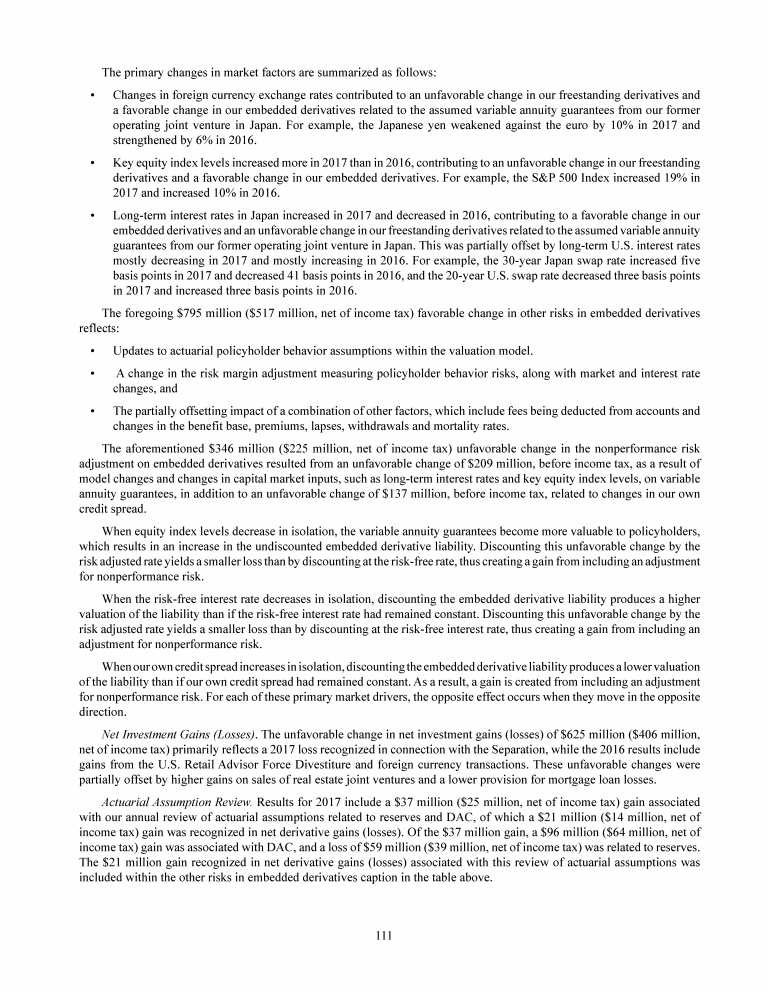 The primary changes in market factors are summarized as follows:

• Changes in foreign currency exchange rates contributed to an unfavorable change in our freestanding derivatives and a favorable change in our embedded derivatives related to the assumed variable annuity guarantees from our former operating joint venture in Japan. For example, the Japanese yen weakened against the euro by 10% in 2017 and strengthened by 6% in 2016.

• Key equity index levels increased more in 2017 than in 2016, contributing to an unfavorable change in our freestanding derivatives and a favorable change in our embedded derivatives. For example, the S&P 500 Index increased 19% in 2017 and increased 10% in 2016.

• Long-term interest rates in Japan increased in 2017 and decreased in 2016, contributing to a favorable change in our embedded derivatives and an unfavorable change in our freestanding derivatives related to the assumed variable annuity guarantees from our former operating joint venture in Japan. This was partially offset by long-term U.S. interest rates mostly decreasing in 2017 and mostly increasing in 2016. For example, the 30-year Japan swap rate increased five basis points in 2017 and decreased 41 basis points in 2016, and the 20-year U.S. swap rate decreased three basis points in 2017 and increased three basis points in 2016.

The foregoing $795 million ($517 million, net of income tax) favorable change in other risks in embedded derivatives reflects:

• Updates to actuarial policyholder behavior assumptions within the valuation model.

• A change in the risk margin adjustment measuring policyholder behavior risks, along with market and interest rate changes, and

• The partially offsetting impact of a combination of other factors, which include fees being deducted from accounts and changes in the benefit base, premiums, lapses, withdrawals and mortality rates.

The aforementioned $346 million ($225 million, net of income tax) unfavorable change in the nonperformance risk adjustment on embedded derivatives resulted from an unfavorable change of $209 million, before income tax, as a result of model changes and changes in capital market inputs, such as long-term interest rates and key equity index levels, on variable annuity guarantees, in addition to an unfavorable change of $137 million, before income tax, related to changes in our own credit spread.

When equity index levels decrease in isolation, the variable annuity guarantees become more valuable to policyholders, which results in an increase in the undiscounted embedded derivative liability. Discounting this unfavorable change by the risk adjusted rate yields a smaller loss than by discounting at the risk-free rate, thus creating a gain from including an adjustment for nonperformance risk.

When the risk-free interest rate decreases in isolation, discounting the embedded derivative liability produces a higher valuation of the liability than if the risk-free interest rate had remained constant. Discounting this unfavorable change by the risk adjusted rate yields a smaller loss than by discounting at the risk-free interest rate, thus creating a gain from including an adjustment for nonperformance risk.

When our own credit spread increases in isolation, discounting the embedded derivative liability produces a lower valuation of the liability than if our own credit spread had remained constant. As a result, a gain is created from including an adjustment for nonperformance risk. For each of these primary market drivers, the opposite effect occurs when they move in the opposite direction.

Net Investment Gains (Losses). The unfavorable change in net investment gains (losses) of $625 million ($406 million, net of income tax) primarily reflects a 2017 loss recognized in connection with the Separation, while the 2016 results include gains from the U.S. Retail Advisor Force Divestiture and foreign currency transactions. These unfavorable changes were partially offset by higher gains on sales of real estate joint ventures and a lower provision for mortgage loan losses.

Actuarial Assumption Review. Results for 2017 include a $37 million ($25 million, net of income tax) gain associated with our annual review of actuarial assumptions related to reserves and DAC, of which a $21 million ($14 million, net of income tax) gain was recognized in net derivative gains (losses). Of the $37 million gain, a $96 million ($64 million, net of income tax) gain was associated with DAC, and a loss of $59 million ($39 million, net of income tax) was related to reserves. The $21 million gain recognized in net derivative gains (losses) associated with this review of actuarial assumptions was included within the other risks in embedded derivatives caption in the table above.

111